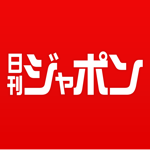 日刊ジャポン